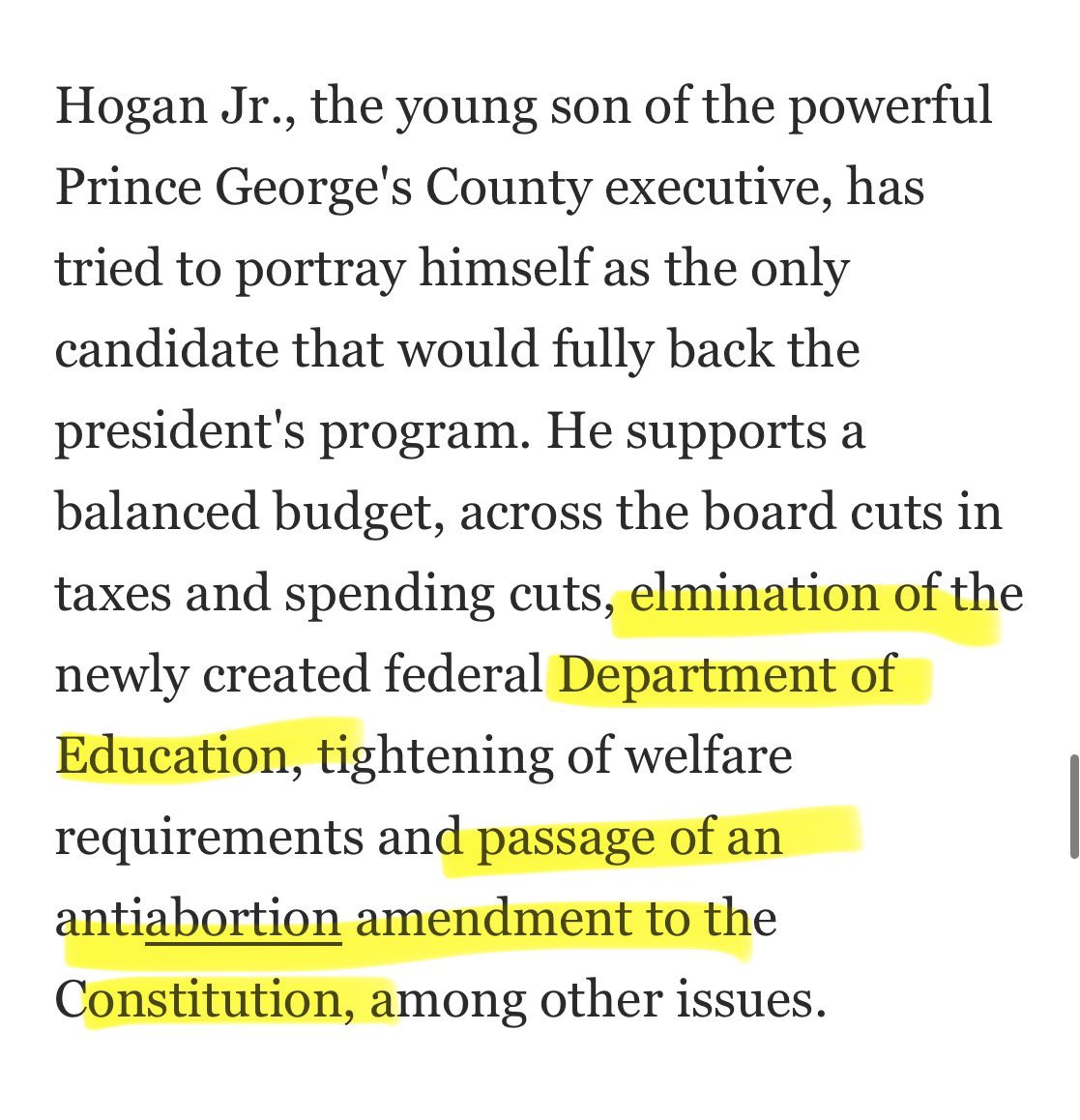 Hogan Jr., the young son of the powerful Prince George's County executive, has tried to portray himself as the only candidate that would fully back the president's program. He supports a balanced budget, across the board cuts in taxes and spending cuts, elmination of the newly created federal Department of Education, tightening of welfare requirements and passage of an antiabortion amendment to the Constitution, among other issues.